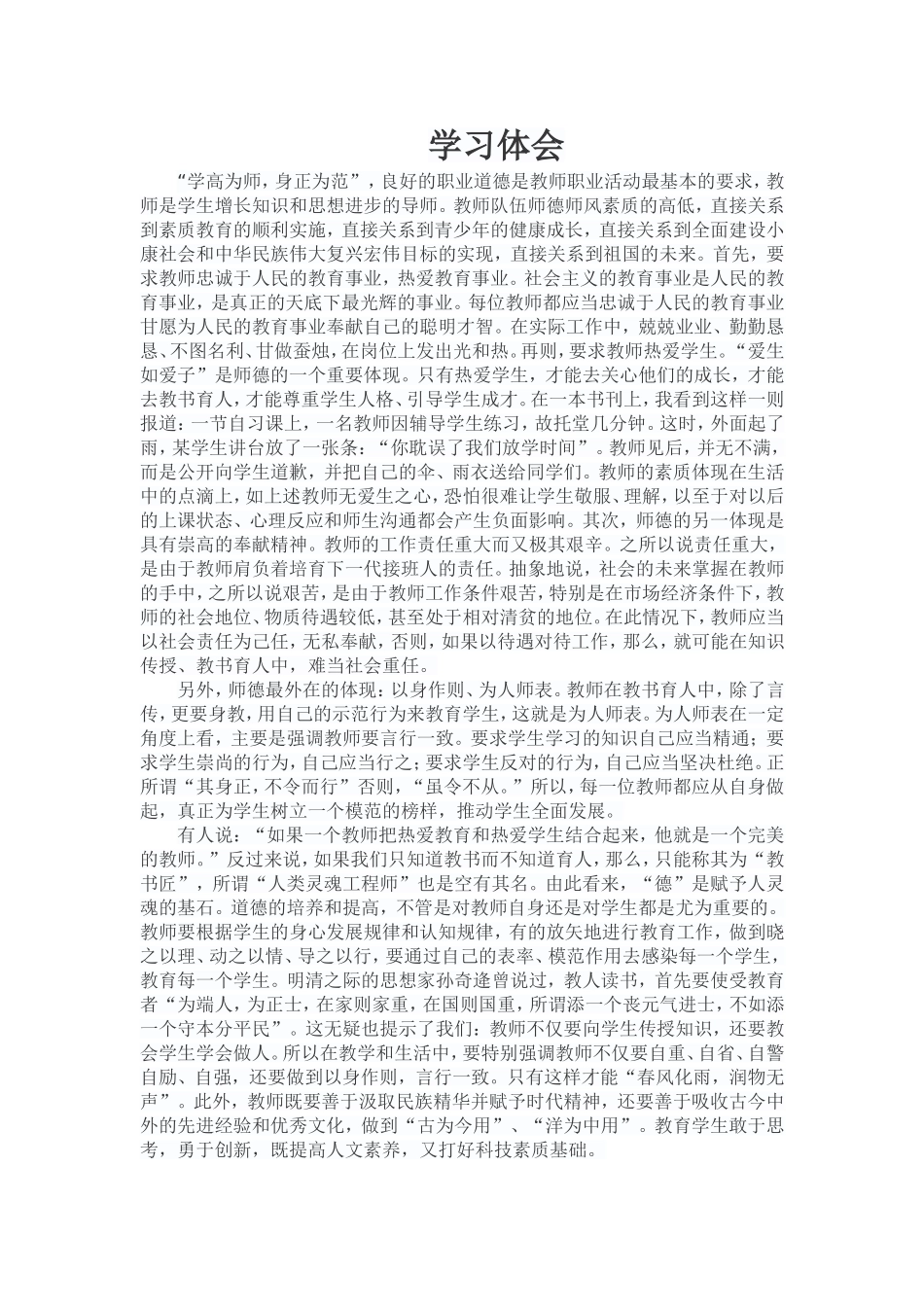 学习体会

“学高为师，身正为范”，良好的职业道德是教师职业活动最基本的要求，教师是学生增长知识和思想进步的导师。教师队伍师德师风素质的高低，直接关系到素质教育的顺利实施，直接关系到青少年的健康成长，直接关系到全面建设小康社会和中华民族伟大复兴宏伟目标的实现，直接关系到祖国的未来。首先，要求教师忠诚于人民的教育事业，热爱教育事业。社会主义的教育事业是人民的教育事业，是真正的天底下最光辉的事业。每位教师都应当忠诚于人民的教育事业甘愿为人民的教育事业奉献自己的聪明才智。在实际工作中，兢兢业业、勤勤恳恳、不图名利、甘做蚕烛，在岗位上发出光和热。再则，要求教师热爱学生。“爱生如爱子”是师德的一个重要体现。只有热爱学生，才能去关心他们的成长，才能去教书育人，才能尊重学生人格、引导学生成才。在一本书刊上，我看到这样一则报道：一节自习课上，一名教师因辅导学生练习，故托堂几分钟。这时，外面起了雨，某学生讲台放了一张条：“你耽误了我们放学时间”。教师见后，并无不满，而是公开向学生道歉，并把自己的伞、雨衣送给同学们。教师的素质体现在生活中的点滴上，如上述教师无爱生之心，恐怕很难让学生敬服、理解，以至于对以后的上课状态、心理反应和师生沟通都会产生负面影响。其次，师德的另一体现是具有崇高的奉献精神。教师的工作责任重大而又极其艰辛。之所以说责任重大，是由于教师肩负着培育下一代接班人的责任。抽象地说，社会的未来掌握在教师的手中，之所以说艰苦，是由于教师工作条件艰苦，特别是在市场经济条件下，教师的社会地位、物质待遇较低，甚至处于相对清贫的地位。在此情况下，教师应当以社会责任为己任，无私奉献，否则，如果以待遇对待工作，那么，就可能在知识传授、教书育人中，难当社会重任。

另外，师德最外在的体现：以身作则、为人师表。教师在教书育人中，除了言传，更要身教，用自己的示范行为来教育学生，这就是为人师表。为人师表在一定角度上看，主要是强调教师要言行一致。要求学生学习的知识自己应当精通；要求学生崇尚的行为，自己应当行之；要求学生反对的行为，自己应当坚决杜绝。正所谓“其身正，不令而行”否则，“虽令不从。”所以，每一位教师都应从自身做起，真正为学生树立一个模范的榜样，推动学生全面发展。

有人说：“如果一个教师把热爱教育和热爱学生结合起来，他就是一个完美的教师。”反过来说，如果我们只知道教书而不知道育人，那么，只能称其为“教书匠”，所谓“人类灵魂工程师”也是空有其名。由此看来，“德”是赋予人灵魂的基石。道德的培养和提高，不管是对教师自身还是对学生都是尤为重要的。教师要根据学生的身心发展规律和认知规律，有的放矢地进行教育工作，做到晓之以理、动之以情、导之以行，要通过自己的表率、模范作用去感染每一个学生，教育每一个学生。明清之际的思想家孙奇逢曾说过，教人读书，首先要使受教育者“为端人，为正士，在家则家重，在国则国重，所谓添一个丧元气进士，不如添一个守本分平民”。这无疑也提示了我们：教师不仅要向学生传授知识，还要教会学生学会做人。所以在教学和生活中，要特别强调教师不仅要自重、自省、自警自励、自强，还要做到以身作则，言行一致。只有这样才能“春风化雨，润物无声”。此外，教师既要善于汲取民族精华并赋予时代精神，还要善于吸收古今中外的先进经验和优秀文化，做到“古为今用”、“洋为中用”。教育学生敢于思考，勇于创新，既提高人文素养，又打好科技素质基础。